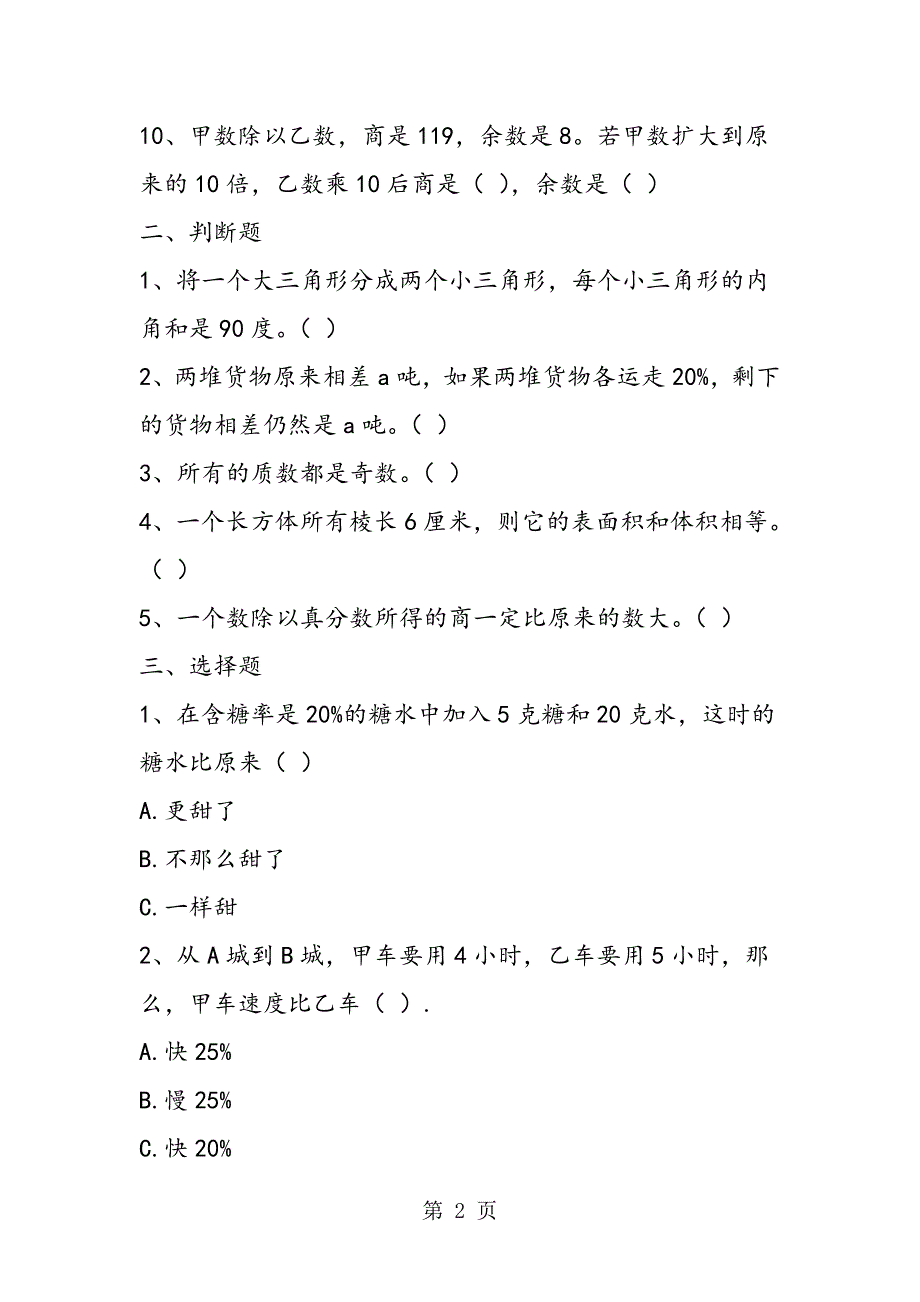 10、甲数除以乙数，商是119，余数是8。若甲数扩大到原来的10倍，乙数乘10后商是（ ），余数是（ ）

二、判断题

1、将一个大三角形分成两个小三角形，每个小三角形的内角和是90度。（ ）

2、两堆货物原来相差a吨，如果两堆货物各运走20%，剩下的货物相差仍然是a吨。（ ）

3、所有的质数都是奇数。（ ）

4、一个长方体所有棱长6厘米，则它的表面积和体积相等。（ ）

5、一个数除以真分数所得的商一定比原来的数大。（ ）

三、选择题

1、在含糖率是20%的糖水中加入5克糖和20克水，这时的糖水比原来（ ）

A.更甜了

B.不那么甜了

C.一样甜

2、从A城到B城，甲车要用4小时，乙车要用5小时，那么，甲车速度比乙车（ ）.

A.快25%

B.慢25%

C.快20%

第 2 页